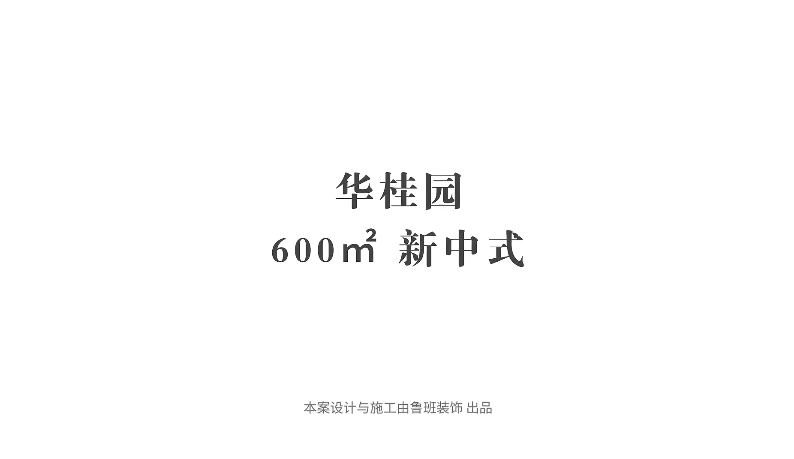 华桂园
600㎡ 新中式

本案设计与施工由鲁班装饰 出品